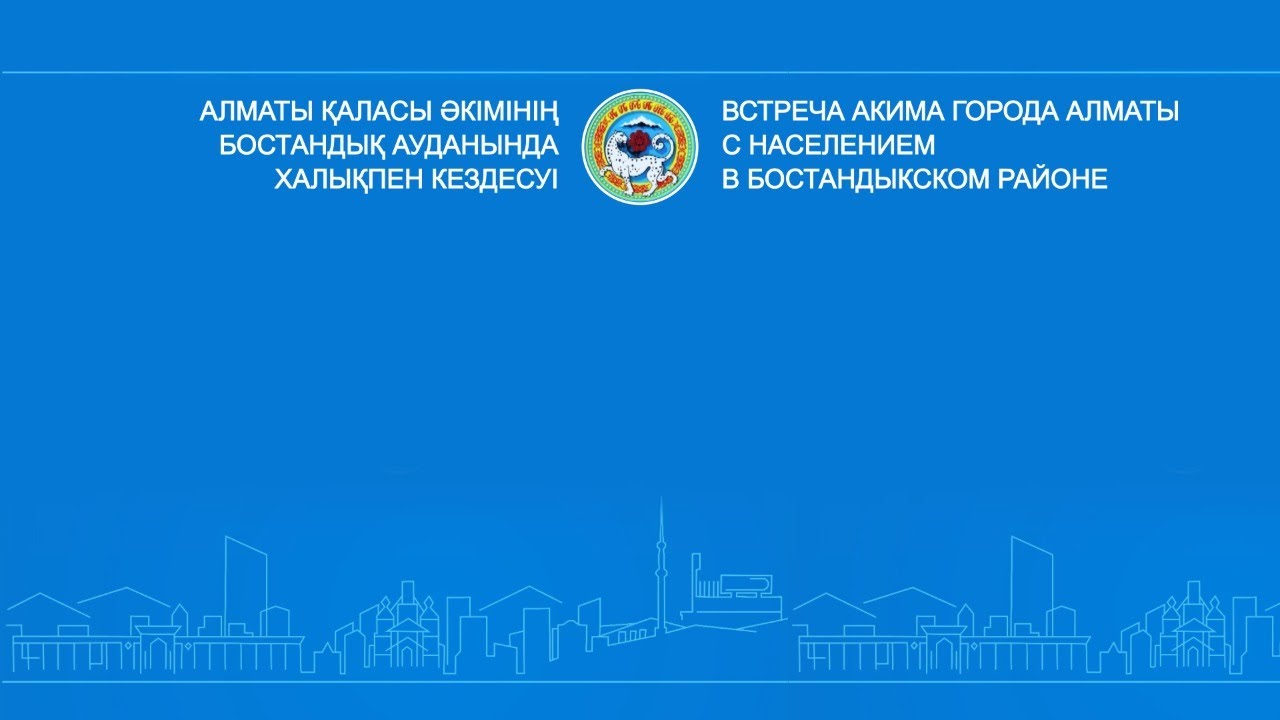 АЛМАТЫ ҚАЛАСЫ ӘКІМІНІҢ
БОСТАНДЫҚ АУДАНЫНДА
ХАЛЫҚПЕН КЕЗДЕСУІ

ВСТРЕЧА АКИМА ГОРОДА АЛМАТЫ
С НАСЕЛЕНИЕМ
В БОСТАНДЫКСКОМ РАЙОНЕ